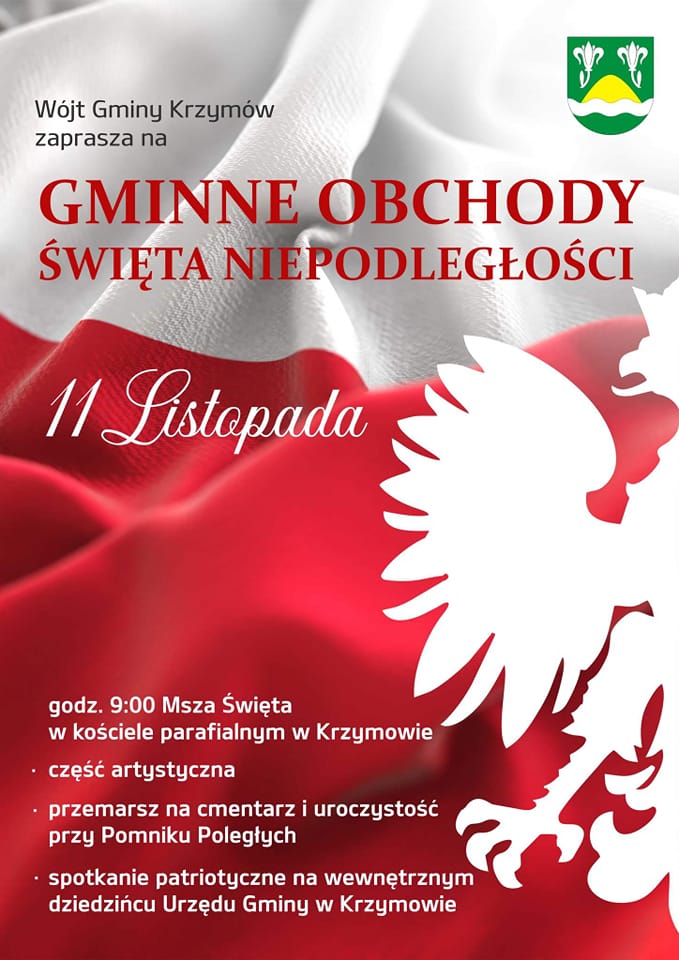 Wójt Gminy Krzymów zaprasza na

GMINNE OBCHODY ŚWIĘTA NIEPODLEGŁOŚCI

11 Listopada

godz. 9:00 Msza Święta w kościele parafialnym w Krzymowie

· część artystyczna

· przemarsz na cmentarz i uroczystość przy Pomniku Poległych

· spotkanie patriotyczne na wewnętrznym dziedzińcu Urzędu Gminy w Krzymowie